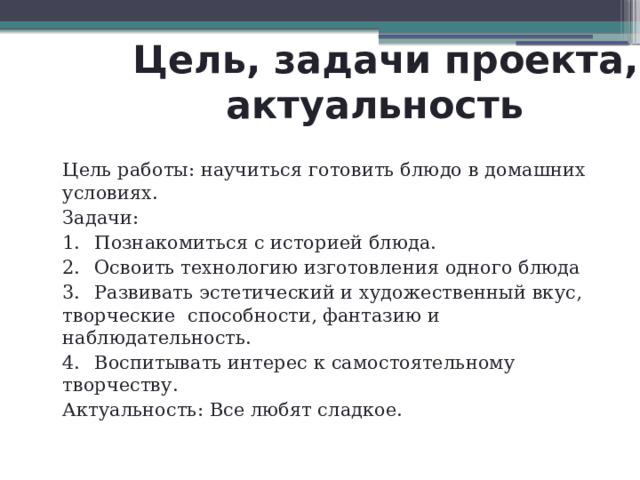 Цель, задачи проекта, актуальность

Цель работы: научиться готовить блюдо в домашних условиях.

Задачи:

1. Познакомиться с историей блюда.

2. Освоить технологию изготовления одного блюда

3. Развивать эстетический и художественный вкус, творческие способности, фантазию и наблюдательность.

4. Воспитывать интерес к самостоятельному творчеству.

Актуальность: Все любят сладкое.